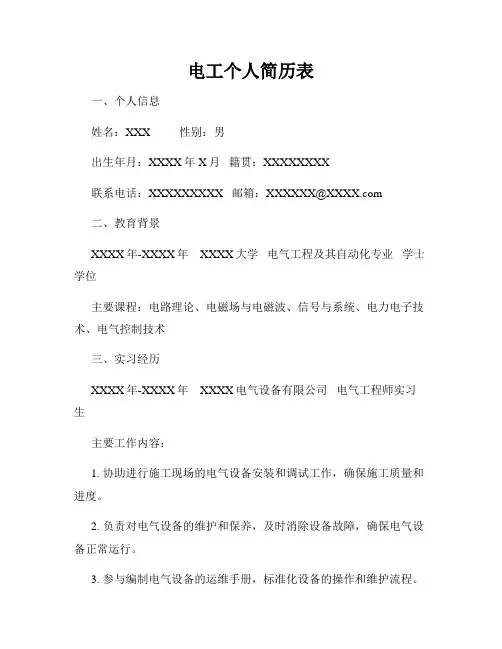 电工个人简历表

一、个人信息

姓名：XXX　　性别：男

出生年月：XXXX 年 X 月　籍贯：XXXXXXXXX

联系电话：XXXXXXXXXX　邮箱：XXXXXX@XXXX.com

二、教育背景

XXXX 年-XXXX 年　XXXX 大学　电气工程及其自动化专业　学士学位

主要课程：电路理论、电磁场与电磁波、信号与系统、电力电子技术、电气控制技术

三、实习经历

XXXX 年-XXXX 年　XXXX 电气设备有限公司　电气工程师实习生

主要工作内容：

1. 协助进行施工现场的电气设备安装和调试工作，确保施工质量和进度。

2. 负责对电气设备的维护和保养，及时消除设备故障，确保电气设备正常运行。

3. 参与编制电气设备的运维手册，标准化设备的操作和维护流程。